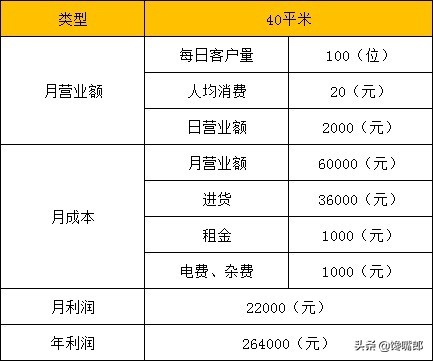 | 类型 | 40平米 | |
|---|---|---|
| 月营业额 | 每日客户量 | 100（位） |
| | 人均消费 | 20（元） |
| | 日营业额 | 2000（元） |
| 月成本 | 月营业额 | 60000（元） |
| | 进货 | 36000（元） |
| | 租金 | 1000（元） |
| | 电费、杂费 | 1000（元） |
| 月利润 | 22000（元） | |
| 年利润 | 264000（元） | |

头条 @馋嘴郎